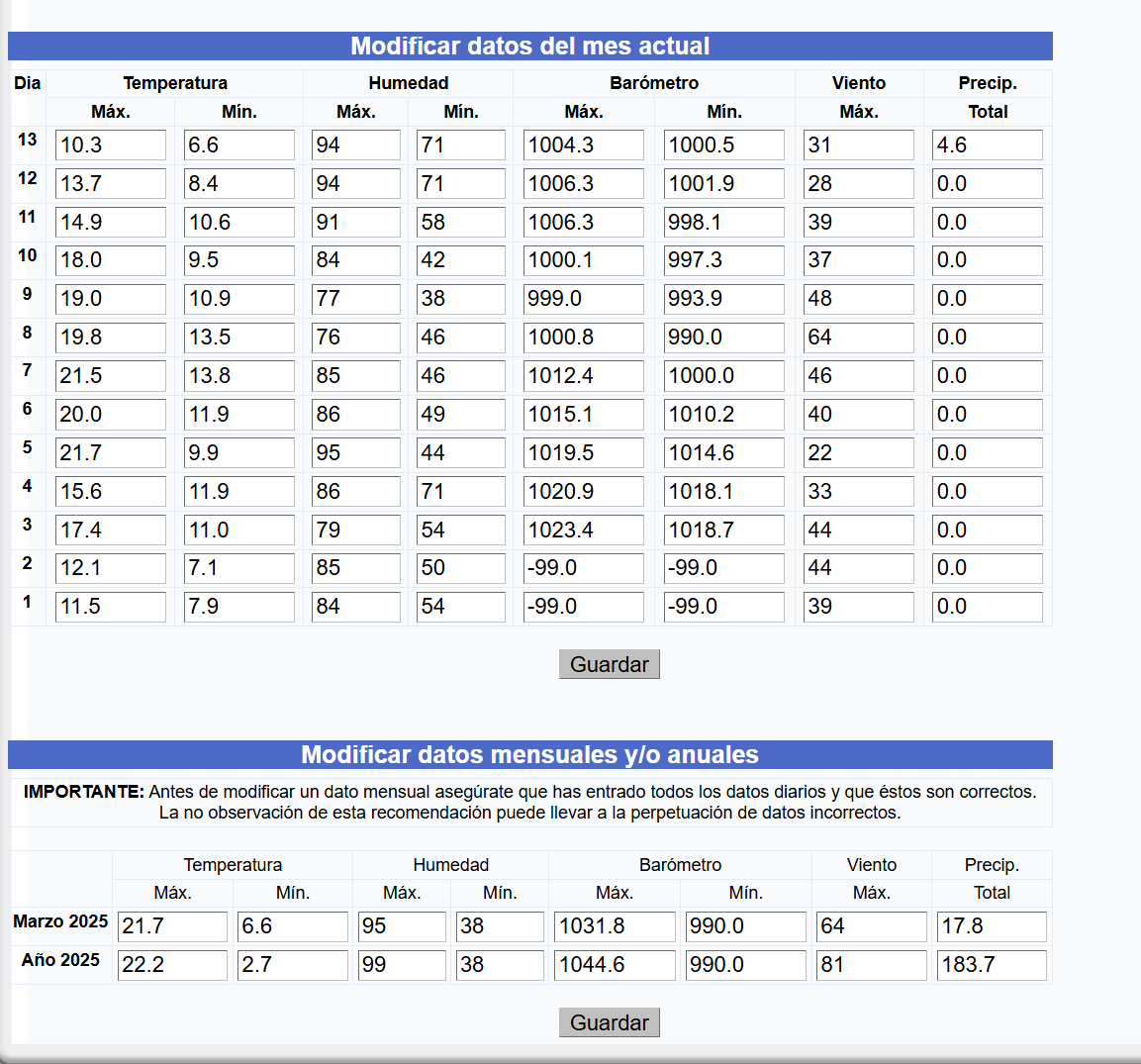 Modificar datos del mes actual

| Dia | Temperatura | | Humedad | | Barómetro | | Viento | Precip. |
|---|---|---|---|---|---|---|---|---|
| | Máx. | Mín. | Máx. | Mín. | Máx. | Mín. | Máx. | Total |
| 13 | 10.3 | 6.6 | 94 | 71 | 1004.3 | 1000.5 | 31 | 4.6 |
| 12 | 13.7 | 8.4 | 94 | 71 | 1006.3 | 1001.9 | 28 | 0.0 |
| 11 | 14.9 | 10.6 | 91 | 58 | 1006.3 | 998.1 | 39 | 0.0 |
| 10 | 18.0 | 9.5 | 84 | 42 | 1000.1 | 997.3 | 37 | 0.0 |
| 9 | 19.0 | 10.9 | 77 | 38 | 999.0 | 993.9 | 48 | 0.0 |
| 8 | 19.8 | 13.5 | 76 | 46 | 1000.8 | 990.0 | 64 | 0.0 |
| 7 | 21.5 | 13.8 | 85 | 46 | 1012.4 | 1000.0 | 46 | 0.0 |
| 6 | 20.0 | 11.9 | 86 | 49 | 1015.1 | 1010.2 | 40 | 0.0 |
| 5 | 21.7 | 9.9 | 95 | 44 | 1019.5 | 1014.6 | 22 | 0.0 |
| 4 | 15.6 | 11.9 | 86 | 71 | 1020.9 | 1018.1 | 33 | 0.0 |
| 3 | 17.4 | 11.0 | 79 | 54 | 1023.4 | 1018.7 | 44 | 0.0 |
| 2 | 12.1 | 7.1 | 85 | 50 | -99.0 | -99.0 | 44 | 0.0 |
| 1 | 11.5 | 7.9 | 84 | 54 | -99.0 | -99.0 | 39 | 0.0 |

Guardar

Modificar datos mensuales y/o anuales

IMPORTANTE: Antes de modificar un dato mensual asegúrate que has entrado todos los datos diarios y que éstos son correctos. La no observación de esta recomendación puede llevar a la perpetuación de datos incorrectos.

| | Temperatura | | Humedad | | Barómetro | | Viento | Precip. |
|---|---|---|---|---|---|---|---|---|
| | Máx. | Mín. | Máx. | Mín. | Máx. | Mín. | Máx. | Total |
| Marzo 2025 | 21.7 | 6.6 | 95 | 38 | 1031.8 | 990.0 | 64 | 17.8 |
| Año 2025 | 22.2 | 2.7 | 99 | 38 | 1044.6 | 990.0 | 81 | 183.7 |

Guardar